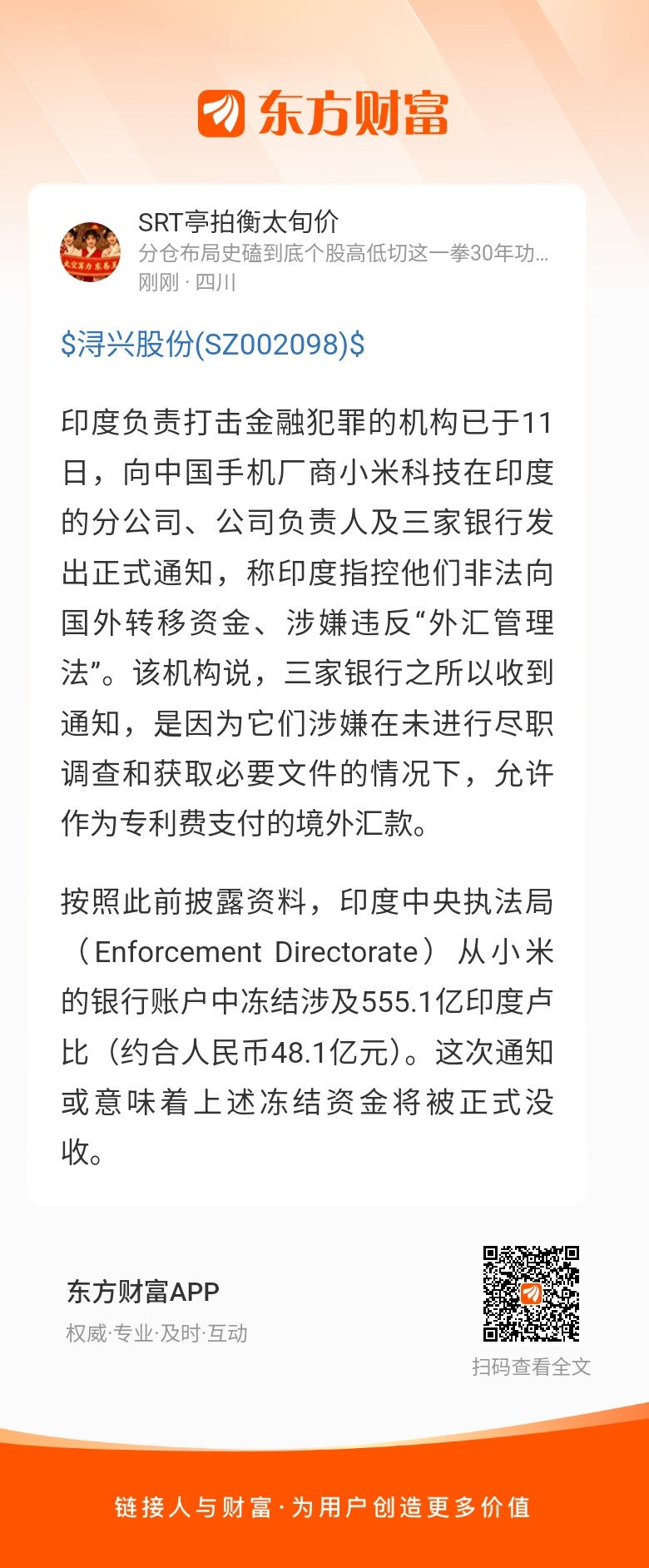 东方财富

SRT亭拍衡太旬价
分仓布局史磕到底个股高低切这一拳30年功...
刚刚 · 四川

$浔兴股份(SZ002098)$

印度负责打击金融犯罪的机构已于11日，向中国手机厂商小米科技在印度的分公司、公司负责人及三家银行发出正式通知，称印度指控他们非法向国外转移资金、涉嫌违反“外汇管理法”。该机构说，三家银行之所以收到通知，是因为它们涉嫌在未进行尽职调查和获取必要文件的情况下，允许作为专利费支付的境外汇款。

按照此前披露资料，印度中央执法局（Enforcement Directorate）从小米的银行账户中冻结涉及555.1亿印度卢比（约合人民币48.1亿元）。这次通知或意味着上述冻结资金将被正式没收。

东方财富APP
权威·专业·及时·互动

扫码查看全文

链接人与财富·为用户创造更多价值